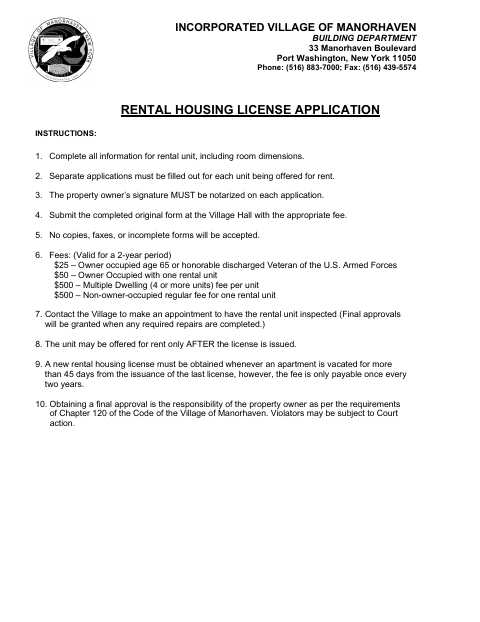 VILLAGE OF MANORHAVEN NEW YORK

INCORPORATED VILLAGE OF MANORHAVEN
BUILDING DEPARTMENT
33 Manorhaven Boulevard
Port Washington, New York 11050
Phone: (516) 883-7000; Fax: (516) 439-5574

RENTAL HOUSING LICENSE APPLICATION

INSTRUCTIONS:

1. Complete all information for rental unit, including room dimensions.

2. Separate applications must be filled out for each unit being offered for rent.

3. The property owner's signature MUST be notarized on each application.

4. Submit the completed original form at the Village Hall with the appropriate fee.

5. No copies, faxes, or incomplete forms will be accepted.

6. Fees: (Valid for a 2-year period)
$25 – Owner occupied age 65 or honorable discharged Veteran of the U.S. Armed Forces
$50 – Owner Occupied with one rental unit
$500 – Multiple Dwelling (4 or more units) fee per unit
$500 – Non-owner-occupied regular fee for one rental unit

7. Contact the Village to make an appointment to have the rental unit inspected (Final approvals will be granted when any required repairs are completed.)

8. The unit may be offered for rent only AFTER the license is issued.

9. A new rental housing license must be obtained whenever an apartment is vacated for more than 45 days from the issuance of the last license, however, the fee is only payable once every two years.

10. Obtaining a final approval is the responsibility of the property owner as per the requirements of Chapter 120 of the Code of the Village of Manorhaven. Violators may be subject to Court action.